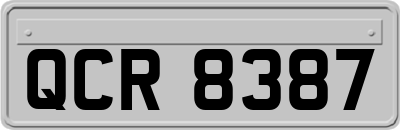 QCR 8387